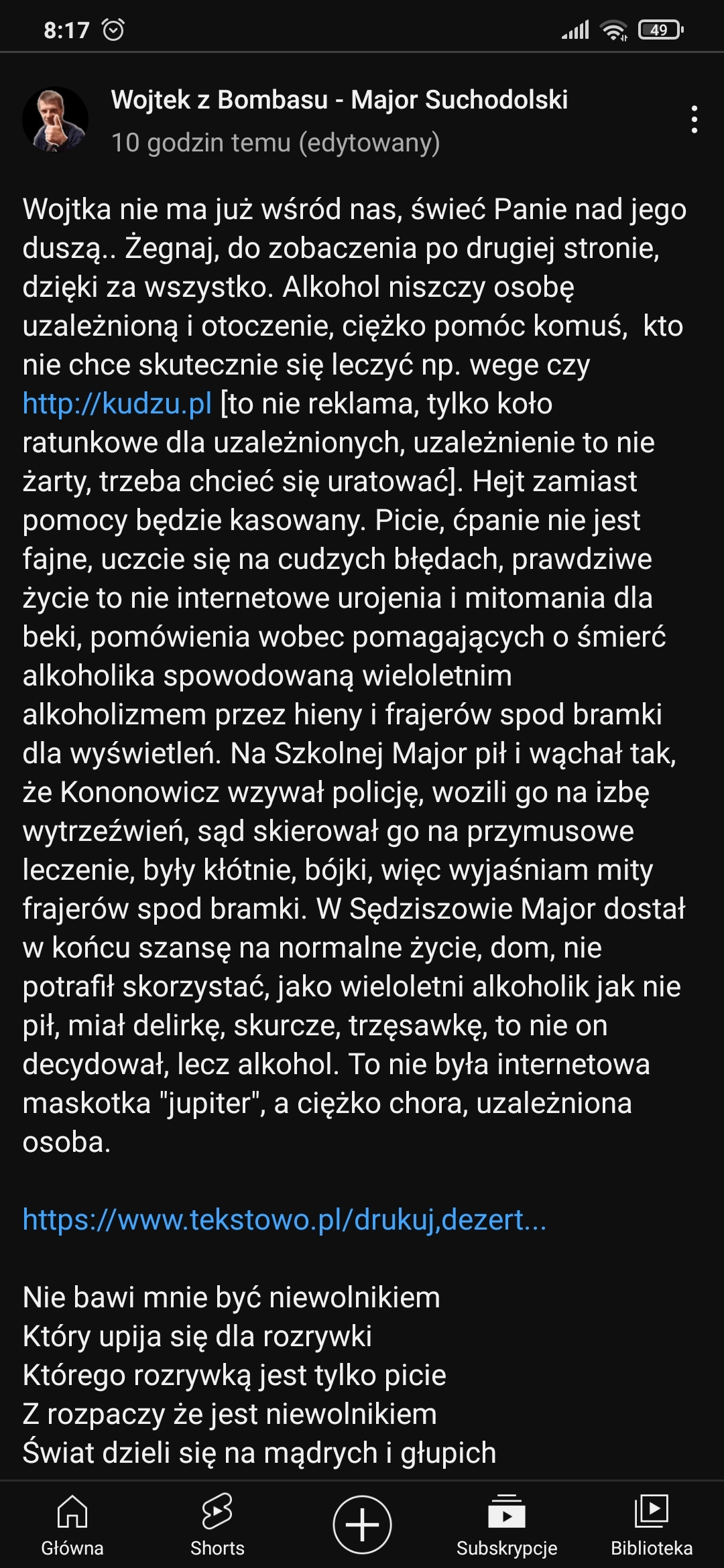 8:17 49

Wojtek z Bombasu - Major Suchodolski
10 godzin temu (edytowany)

Wojtka nie ma już wśród nas, świeć Panie nad jego duszą.. Żegnaj, do zobaczenia po drugiej stronie, dzięki za wszystko. Alkohol niszczy osobę uzależnioną i otoczenie, ciężko pomóc komuś, kto nie chce skutecznie się leczyć np. wege czy http://kudzu.pl [to nie reklama, tylko koło ratunkowe dla uzależnionych, uzależnienie to nie żarty, trzeba chcieć się uratować]. Hejt zamiast pomocy będzie kasowany. Picie, ćpanie nie jest fajne, uczcie się na cudzych błędach, prawdziwe życie to nie internetowe urojenia i mitomania dla beki, pomówienia wobec pomagających o śmierć alkoholika spowodowaną wieloletnim alkoholizmem przez hieny i frajerów spod bramki dla wyświetleń. Na Szkolnej Major pił i wąchał tak, że Kononowicz wzywał policję, wozili go na izbę wytrzeźwień, sąd skierował go na przymusowe leczenie, były kłótnie, bójki, więc wyjaśniam mity frajerów spod bramki. W Sędziszowie Major dostał w końcu szansę na normalne życie, dom, nie potrafił skorzystać, jako wieloletni alkoholik jak nie pił, miał delirkę, skurcze, trzęsawkę, to nie on decydował, lecz alkohol. To nie była internetowa maskotka "jupiter", a ciężko chora, uzależniona osoba.

https://www.tekstowo.pl/drukuj,dezert...

Nie bawi mnie być niewolnikiem
Który upija się dla rozrywki
Którego rozrywką jest tylko picie
Z rozpaczy że jest niewolnikiem
Świat dzieli się na mądrych i głupich

Główna Shorts Subskrypcje Biblioteka